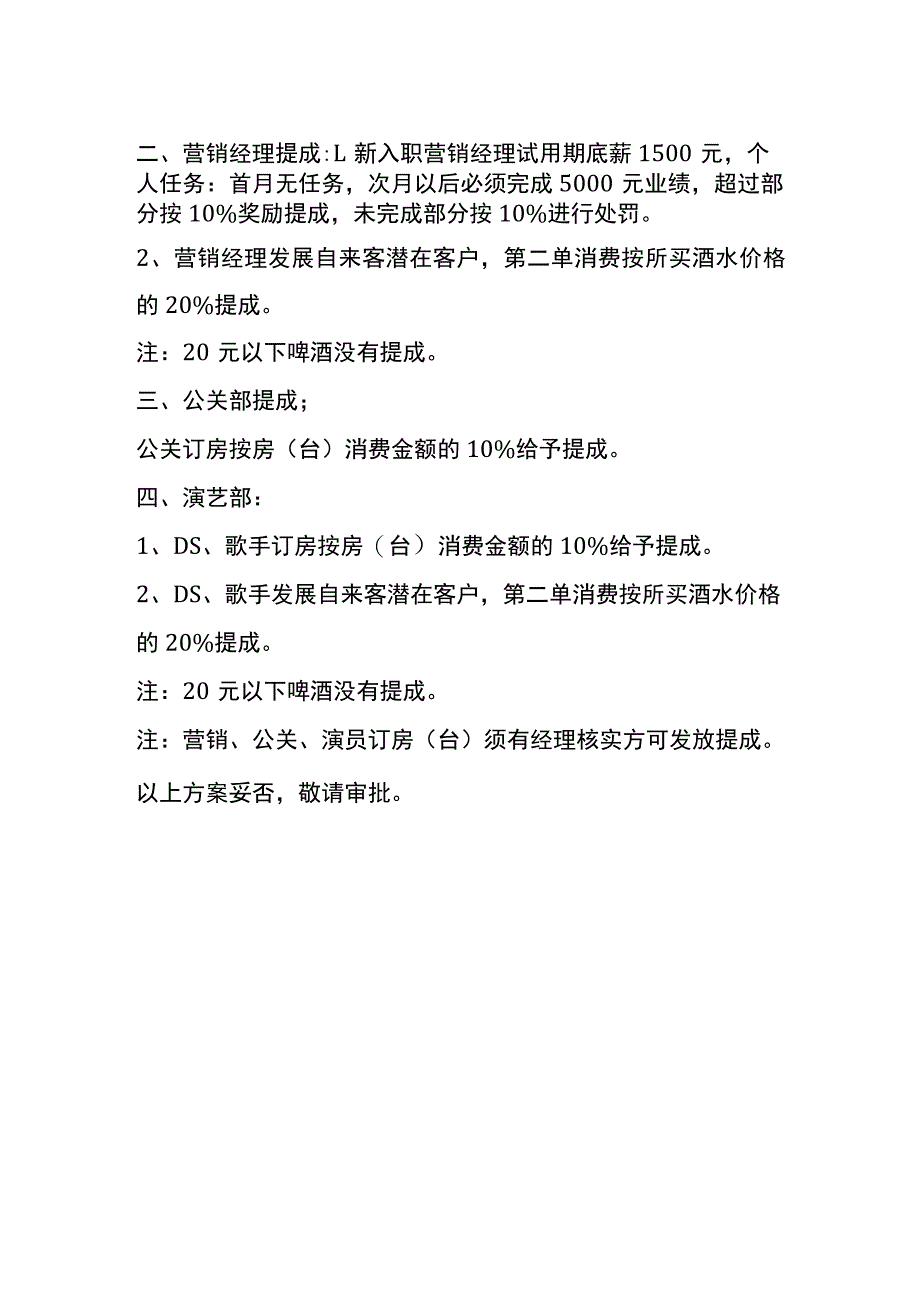 二、营销经理提成:L 新入职营销经理试用期底薪 1500 元，个人任务：首月无任务，次月以后必须完成 5000 元业绩，超过部分按 10%奖励提成，未完成部分按 10%进行处罚。

2、营销经理发展自来客潜在客户，第二单消费按所买酒水价格的 20%提成。

注：20 元以下啤酒没有提成。

三、公关部提成；

公关订房按房（台）消费金额的 10%给予提成。

四、演艺部：

1、DS、歌手订房按房（台）消费金额的 10%给予提成。

2、DS、歌手发展自来客潜在客户，第二单消费按所买酒水价格的 20%提成。

注：20 元以下啤酒没有提成。

注：营销、公关、演员订房（台）须有经理核实方可发放提成。

以上方案妥否，敬请审批。